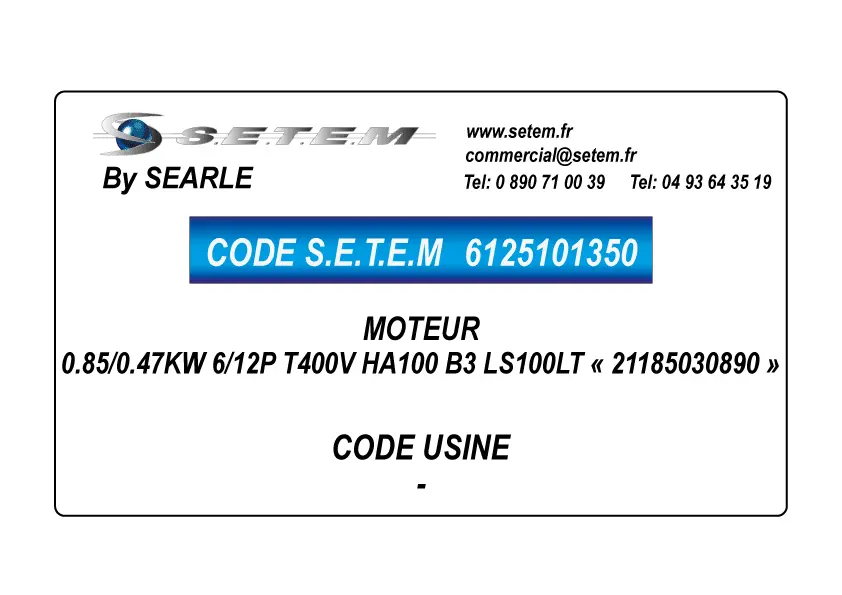 S.E.T.E.M
By SEARLE

www.setem.fr
commercial@setem.fr
Tel: 0 890 71 00 39 Tel: 04 93 64 35 19

CODE S.E.T.E.M 6125101350

MOTEUR
0.85/0.47KW 6/12P T400V HA100 B3 LS100LT « 21185030890 »

CODE USINE
-